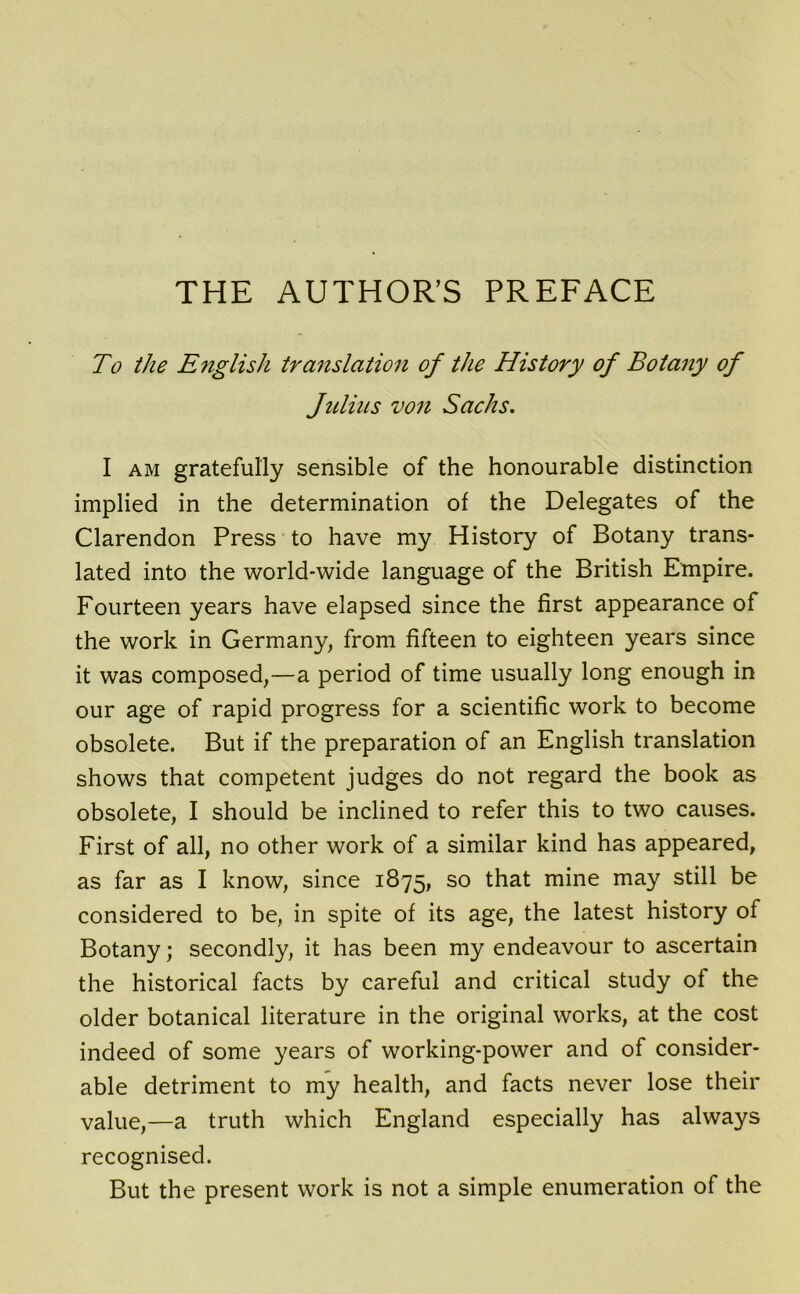 THE AUTHOR'S PREFACE

To the English translation of the History of Botany of Julius von Sachs.

I AM gratefully sensible of the honourable distinction implied in the determination of the Delegates of the Clarendon Press to have my History of Botany translated into the world-wide language of the British Empire. Fourteen years have elapsed since the first appearance of the work in Germany, from fifteen to eighteen years since it was composed,—a period of time usually long enough in our age of rapid progress for a scientific work to become obsolete. But if the preparation of an English translation shows that competent judges do not regard the book as obsolete, I should be inclined to refer this to two causes. First of all, no other work of a similar kind has appeared, as far as I know, since 1875, so that mine may still be considered to be, in spite of its age, the latest history of Botany; secondly, it has been my endeavour to ascertain the historical facts by careful and critical study of the older botanical literature in the original works, at the cost indeed of some years of working-power and of considerable detriment to my health, and facts never lose their value,—a truth which England especially has always recognised.

But the present work is not a simple enumeration of the